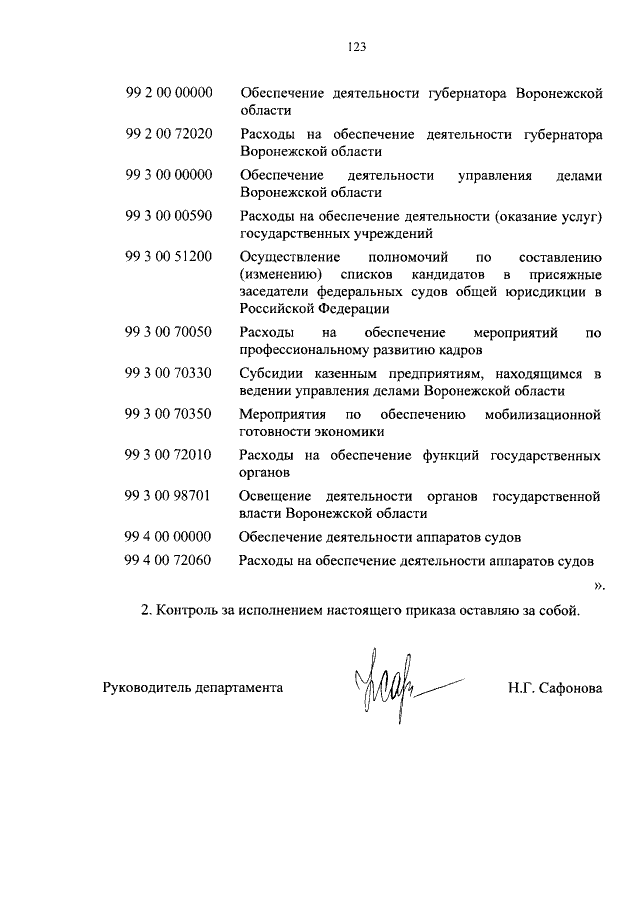 123

| | |
|---|---|
| 99 2 00 00000 | Обеспечение деятельности губернатора Воронежской области |
| 99 2 00 72020 | Расходы на обеспечение деятельности губернатора Воронежской области |
| 99 3 00 00000 | Обеспечение деятельности управления делами Воронежской области |
| 99 3 00 00590 | Расходы на обеспечение деятельности (оказание услуг) государственных учреждений |
| 99 3 00 51200 | Осуществление полномочий по составлению (изменению) списков кандидатов в присяжные заседатели федеральных судов общей юрисдикции в Российской Федерации |
| 99 3 00 70050 | Расходы на обеспечение мероприятий по профессиональному развитию кадров |
| 99 3 00 70330 | Субсидии казенным предприятиям, находящимся в ведении управления делами Воронежской области |
| 99 3 00 70350 | Мероприятия по обеспечению мобилизационной готовности экономики |
| 99 3 00 72010 | Расходы на обеспечение функций государственных органов |
| 99 3 00 98701 | Освещение деятельности органов государственной власти Воронежской области |
| 99 4 00 00000 | Обеспечение деятельности аппаратов судов |
| 99 4 00 72060 | Расходы на обеспечение деятельности аппаратов судов |

».

2. Контроль за исполнением настоящего приказа оставляю за собой.

Руководитель департамента Н.Г. Сафонова